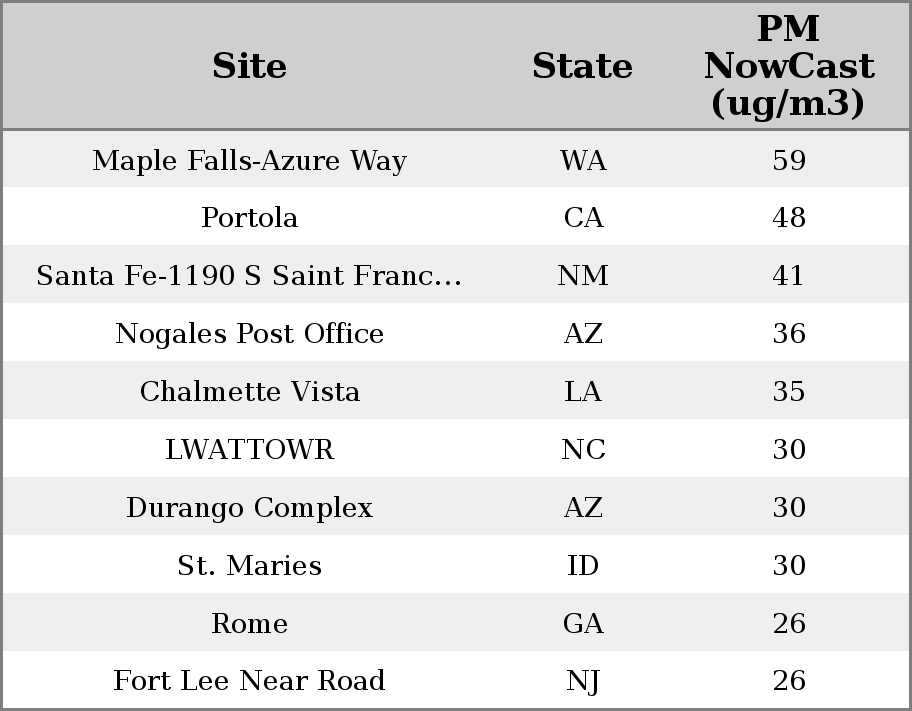 | Site | State | PM NowCast (ug/m3) |
|---|---|---|
| Maple Falls-Azure Way | WA | 59 |
| Portola | CA | 48 |
| Santa Fe-1190 S Saint Franc... | NM | 41 |
| Nogales Post Office | AZ | 36 |
| Chalmette Vista | LA | 35 |
| LWATTOWR | NC | 30 |
| Durango Complex | AZ | 30 |
| St. Maries | ID | 30 |
| Rome | GA | 26 |
| Fort Lee Near Road | NJ | 26 |